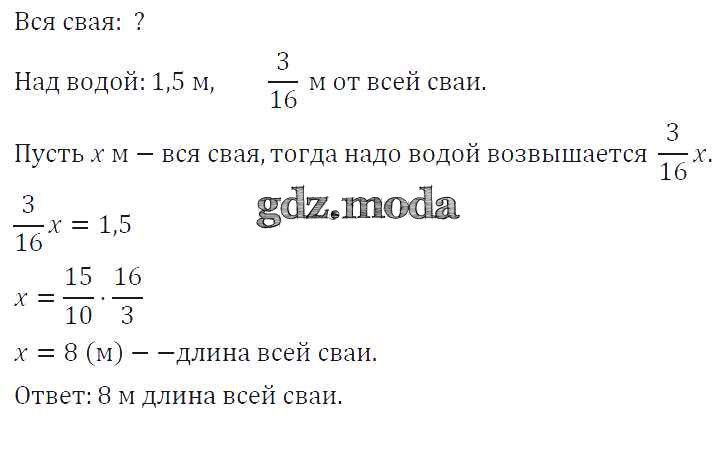 Вся свая: ?

Над водой: 1,5 м, $\frac{3}{16}$ м от всей сваи.

Пусть $x$ м — вся свая, тогда надо водой возвышается $\frac{3}{16}x$.

$\frac{3}{16}x = 1,5$

$x = \frac{15}{10} \cdot \frac{16}{3}$

$x = 8$ (м) — —длина всей сваи.

Ответ: 8 м длина всей сваи.

gdz.moda